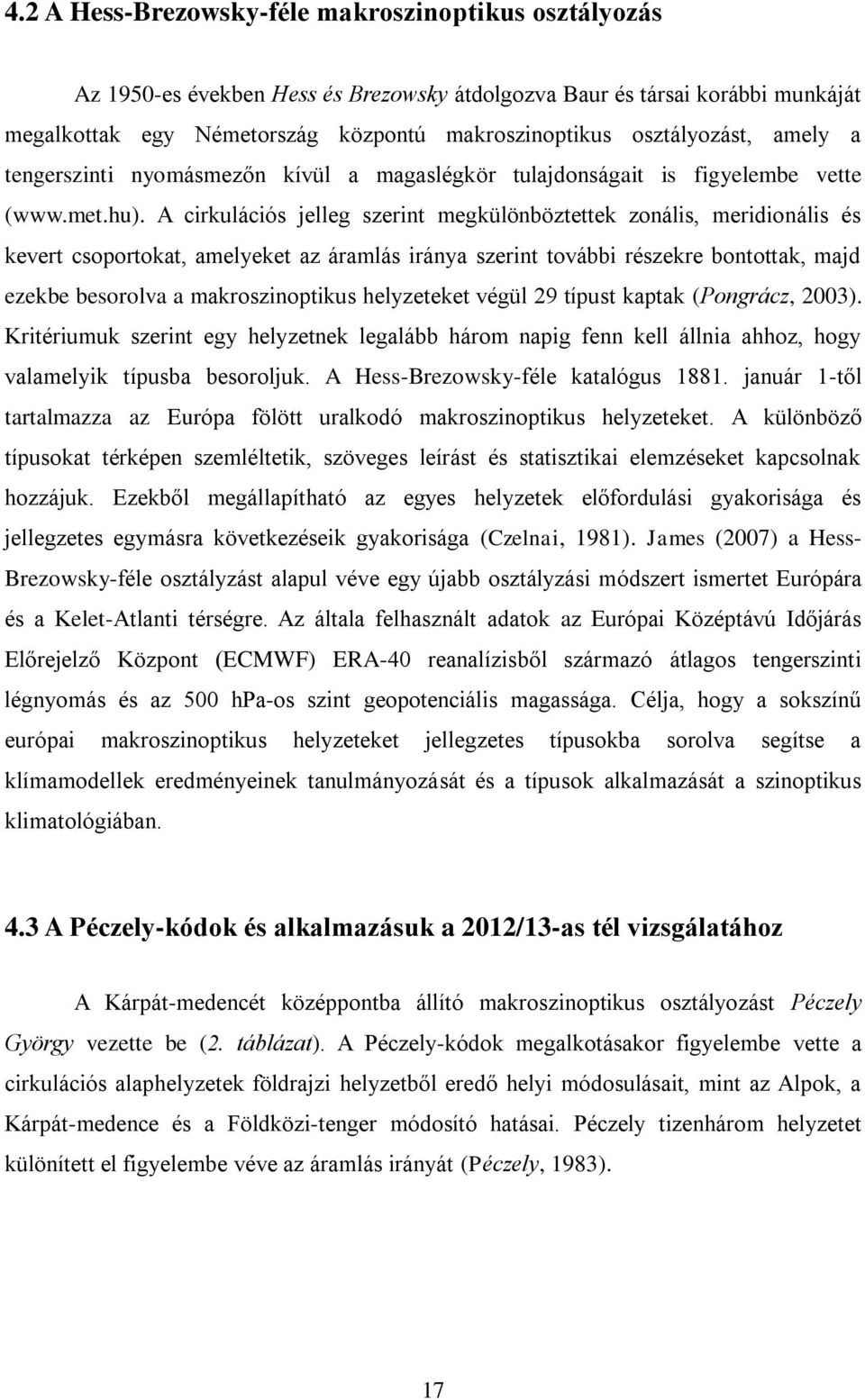 4.2 A Hess-Brezowsky-féle makroszinoptikus osztályozás

Az 1950-es években Hess és Brezowsky átdolgozva Baur és társai korábbi munkáját megalkottak egy Németország központú makroszinoptikus osztályozást, amely a tengerszinti nyomásmezőn kívül a magaslégkör tulajdonságait is figyelembe vette (www.met.hu). A cirkulációs jelleg szerint megkülönböztettek zonális, meridionális és kevert csoportokat, amelyeket az áramlás iránya szerint további részekre bontottak, majd ezekbe besorolva a makroszinoptikus helyzeteket végül 29 típust kaptak (Pongrácz, 2003). Kritériumuk szerint egy helyzetnek legalább három napig fenn kell állnia ahhoz, hogy valamelyik típusba besoroljuk. A Hess-Brezowsky-féle katalógus 1881. január 1-től tartalmazza az Európa fölött uralkodó makroszinoptikus helyzeteket. A különböző típusokat térképen szemléltetik, szöveges leírást és statisztikai elemzéseket kapcsolnak hozzájuk. Ezekből megállapítható az egyes helyzetek előfordulási gyakorisága és jellegzetes egymásra következéseik gyakorisága (Czelnai, 1981). James (2007) a Hess-Brezowsky-féle osztályzást alapul véve egy újabb osztályzási módszert ismertet Európára és a Kelet-Atlanti térségre. Az általa felhasznált adatok az Európai Középtávú Időjárás Előrejelző Központ (ECMWF) ERA-40 reanalízisből származó átlagos tengerszinti légnyomás és az 500 hPa-os szint geopotenciális magassága. Célja, hogy a sokszínű európai makroszinoptikus helyzeteket jellegzetes típusokba sorolva segítse a klímamodellek eredményeinek tanulmányozását és a típusok alkalmazását a szinoptikus klimatológiában.

4.3 A Péczely-kódok és alkalmazásuk a 2012/13-as tél vizsgálatához

A Kárpát-medencét középpontba állító makroszinoptikus osztályozást Péczely György vezette be (2. táblázat). A Péczely-kódok megalkotásakor figyelembe vette a cirkulációs alaphelyzetek földrajzi helyzetből eredő helyi módosulásait, mint az Alpok, a Kárpát-medence és a Földközi-tenger módosító hatásai. Péczely tizenhárom helyzetet különített el figyelembe véve az áramlás irányát (Péczely, 1983).

17